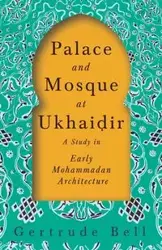 Palace
and
Mosque
at
Ukhaiḍir
A Study in
Early
Mohammadan
Architecture

Gertrude Bell